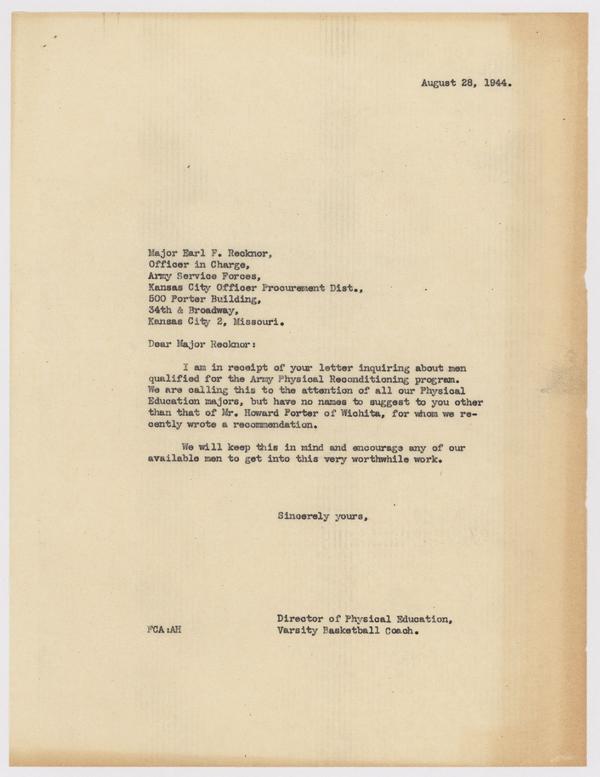 August 28, 1944.

Major Earl F. Recknor,
Officer in Charge,
Army Service Forces,
Kansas City Officer Procurement Dist.,
500 Porter Building,
34th & Broadway,
Kansas City 2, Missouri.

Dear Major Recknor:

I am in receipt of your letter inquiring about men qualified for the Army Physical Reconditioning program. We are calling this to the attention of all our Physical Education majors, but have no names to suggest to you other than that of Mr. Howard Porter of Wichita, for whom we recently wrote a recommendation.

We will keep this in mind and encourage any of our available men to get into this very worthwhile work.

Sincerely yours,

Director of Physical Education,
Varsity Basketball Coach.

FCA:AH